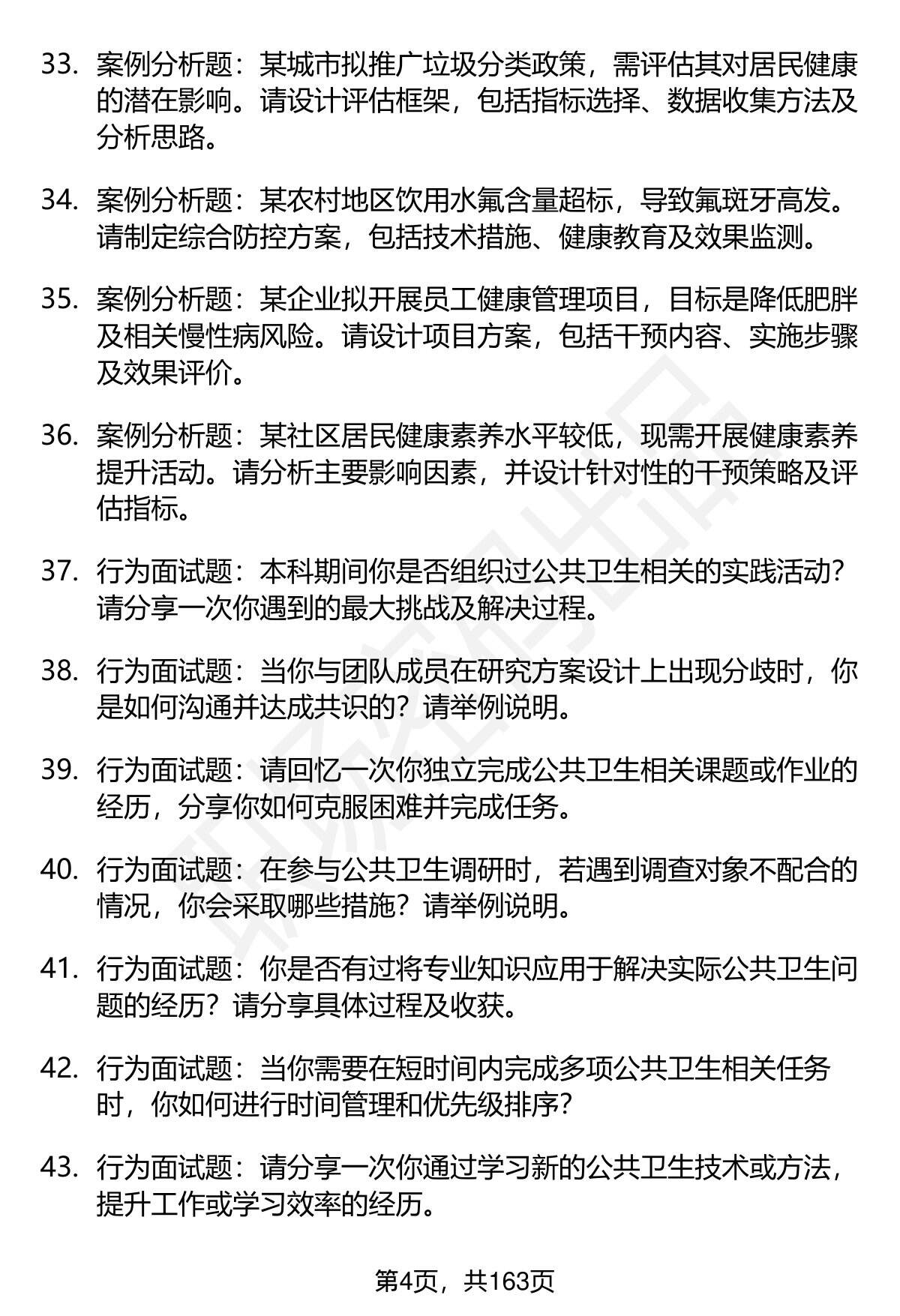 33. 案例分析题：某城市拟推广垃圾分类政策，需评估其对居民健康的潜在影响。请设计评估框架，包括指标选择、数据收集方法及分析思路。

34. 案例分析题：某农村地区饮用水氟含量超标，导致氟斑牙高发。请制定综合防控方案，包括技术措施、健康教育及效果监测。

35. 案例分析题：某企业拟开展员工健康管理项目，目标是降低肥胖及相关慢性病风险。请设计项目方案，包括干预内容、实施步骤及效果评价。

36. 案例分析题：某社区居民健康素养水平较低，现需开展健康素养提升活动。请分析主要影响因素，并设计针对性的干预策略及评估指标。

37. 行为面试题：本科期间你是否组织过公共卫生相关的实践活动？请分享一次你遇到的最大挑战及解决过程。

38. 行为面试题：当你与团队成员在研究方案设计上出现分歧时，你是如何沟通并达成共识的？请举例说明。

39. 行为面试题：请回忆一次你独立完成公共卫生相关课题或作业的经历，分享你如何克服困难并完成任务。

40. 行为面试题：在参与公共卫生调研时，若遇到调查对象不配合的情况，你会采取哪些措施？请举例说明。

41. 行为面试题：你是否有过将专业知识应用于解决实际公共卫生问题的经历？请分享具体过程及收获。

42. 行为面试题：当你需要在短时间内完成多项公共卫生相关任务时，你如何进行时间管理和优先级排序？

43. 行为面试题：请分享一次你通过学习新的公共卫生技术或方法，提升工作或学习效率的经历。

第4页，共163页